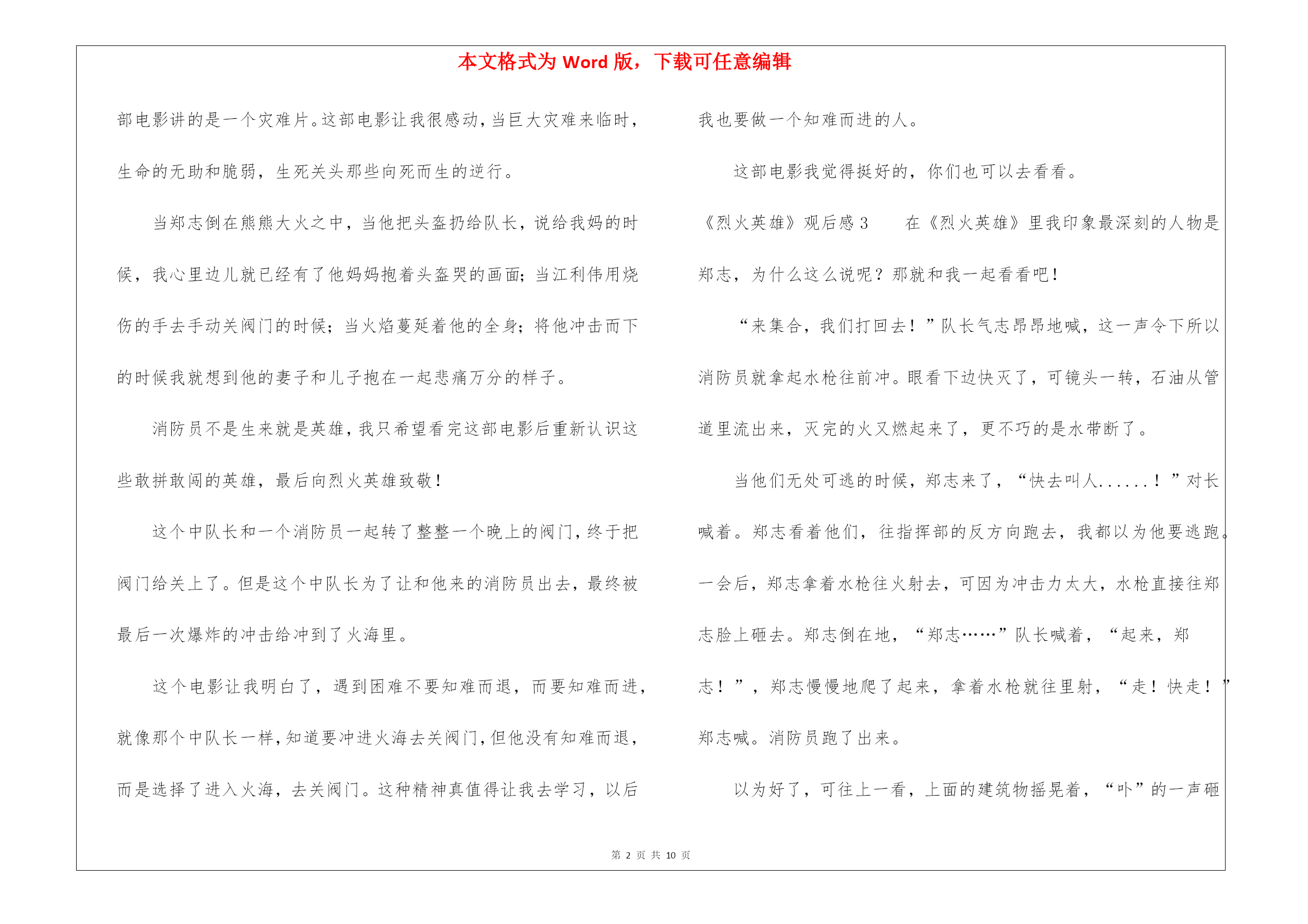 本文格式为 Word 版，下载可任意编辑

部电影讲的是一个灾难片。这部电影让我很感动，当巨大灾难来临时，生命的无助和脆弱，生死关头那些向死而生的逆行。

当郑志倒在熊熊大火之中，当他把头盔扔给队长，说给我妈的时候，我心里边儿就已经有了他妈妈抱着头盔哭的画面；当江利伟用烧伤的手去手动关阀门的时候；当火焰蔓延着他的全身；将他冲击而下的时候我就想到他的妻子和儿子抱在一起悲痛万分的样子。

消防员不是生来就是英雄，我只希望看完这部电影后重新认识这些敢拼敢闯的英雄，最后向烈火英雄致敬！

这个中队长和一个消防员一起转了整整一个晚上的阀门，终于把阀门给关上了。但是这个中队长为了让和他来的消防员出去，最终被最后一次爆炸的冲击给冲到了火海里。

这个电影让我明白了，遇到困难不要知难而退，而要知难而进，就像那个中队长一样，知道要冲进火海去关阀门，但他没有知难而退，而是选择了进入火海，去关阀门。这种精神真值得让我去学习，以后我也要做一个知难而进的人。

这部电影我觉得挺好的，你们也可以去看看。

《烈火英雄》观后感 3　　在《烈火英雄》里我印象最深刻的人物是郑志，为什么这么说呢？那就和我一起看看吧！

“来集合，我们打回去！”队长气志昂昂地喊，这一声令下所以消防员就拿起水枪往前冲。眼看下边快灭了，可镜头一转，石油从管道里流出来，灭完的火又燃起来了，更不巧的是水带断了。

当他们无处可逃的时候，郑志来了，“快去叫人......！”对长喊着。郑志看着他们，往指挥部的反方向跑去，我都以为他要逃跑。一会后，郑志拿着水枪往火射去，可因为冲击力太大，水枪直接往郑志脸上砸去。郑志倒在地，“郑志……”队长喊着，“起来，郑志！”，郑志慢慢地爬了起来，拿着水枪就往里射，“走！快走！”郑志喊。消防员跑了出来。

以为好了，可往上一看，上面的建筑物摇晃着，“卟”的一声砸

第 2 页 共 10 页